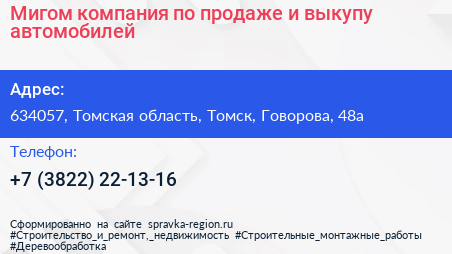 Мигом компания по продаже и выкупу автомобилей

Адрес:

634057, Томская область, Томск, Говорова, 48а

Телефон:

+7 (3822) 22-13-16

Сформированно на сайте spravka-region.ru
#Строительство_и_ремонт,_недвижимость #Строительные_монтажные_работы #Деревообработка